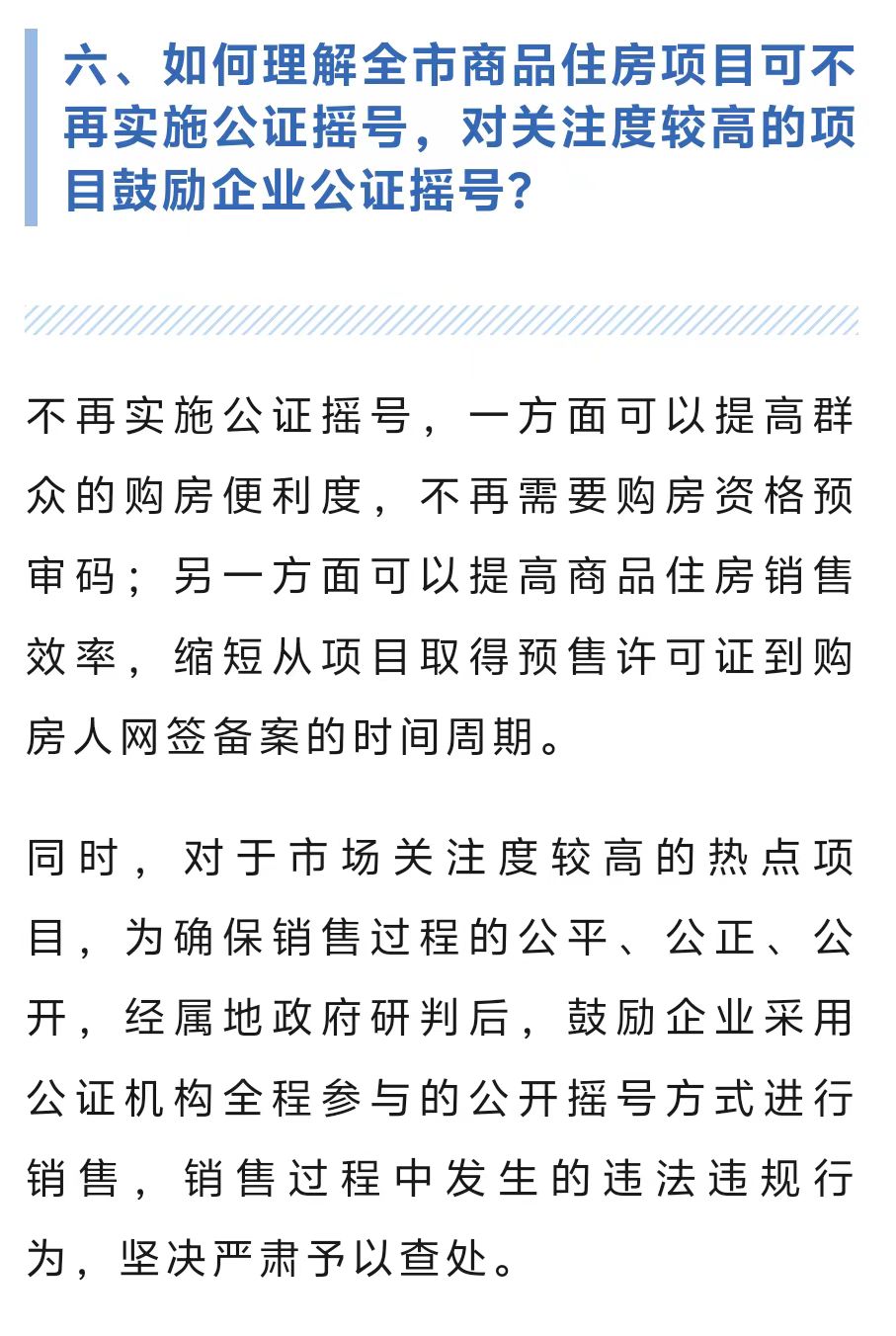 六、如何理解全市商品住房项目可不再实施公证摇号，对关注度较高的项目鼓励企业公证摇号？

不再实施公证摇号，一方面可以提高群众的购房便利度，不再需要购房资格预审码；另一方面可以提高商品住房销售效率，缩短从项目取得预售许可证到购房人网签备案的时间周期。

同时，对于市场关注度较高的热点项目，为确保销售过程的公平、公正、公开，经属地政府研判后，鼓励企业采用公证机构全程参与的公开摇号方式进行销售，销售过程中发生的违法违规行为，坚决严肃予以查处。